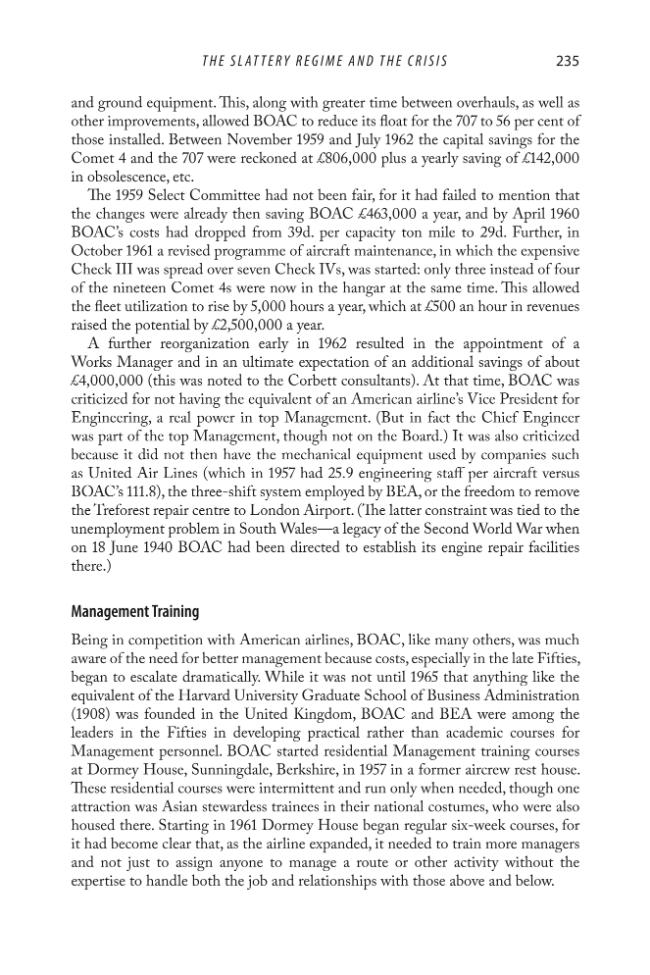 THE SLATTERY REGIME AND THE CRISIS 235

and ground equipment. This, along with greater time between overhauls, as well as other improvements, allowed BOAC to reduce its float for the 707 to 56 per cent of those installed. Between November 1959 and July 1962 the capital savings for the Comet 4 and the 707 were reckoned at £806,000 plus a yearly saving of £142,000 in obsolescence, etc.

The 1959 Select Committee had not been fair, for it had failed to mention that the changes were already then saving BOAC £463,000 a year, and by April 1960 BOAC's costs had dropped from 39d. per capacity ton mile to 29d. Further, in October 1961 a revised programme of aircraft maintenance, in which the expensive Check III was spread over seven Check IVs, was started: only three instead of four of the nineteen Comet 4s were now in the hangar at the same time. This allowed the fleet utilization to rise by 5,000 hours a year, which at £500 an hour in revenues raised the potential by £2,500,000 a year.

A further reorganization early in 1962 resulted in the appointment of a Works Manager and in an ultimate expectation of an additional savings of about £4,000,000 (this was noted to the Corbett consultants). At that time, BOAC was criticized for not having the equivalent of an American airline's Vice President for Engineering, a real power in top Management. (But in fact the Chief Engineer was part of the top Management, though not on the Board.) It was also criticized because it did not then have the mechanical equipment used by companies such as United Air Lines (which in 1957 had 25.9 engineering staff per aircraft versus BOAC's 111.8), the three-shift system employed by BEA, or the freedom to remove the Treforest repair centre to London Airport. (The latter constraint was tied to the unemployment problem in South Wales—a legacy of the Second World War when on 18 June 1940 BOAC had been directed to establish its engine repair facilities there.)

Management Training

Being in competition with American airlines, BOAC, like many others, was much aware of the need for better management because costs, especially in the late Fifties, began to escalate dramatically. While it was not until 1965 that anything like the equivalent of the Harvard University Graduate School of Business Administration (1908) was founded in the United Kingdom, BOAC and BEA were among the leaders in the Fifties in developing practical rather than academic courses for Management personnel. BOAC started residential Management training courses at Dormey House, Sunningdale, Berkshire, in 1957 in a former aircrew rest house. These residential courses were intermittent and run only when needed, though one attraction was Asian stewardess trainees in their national costumes, who were also housed there. Starting in 1961 Dormey House began regular six-week courses, for it had become clear that, as the airline expanded, it needed to train more managers and not just to assign anyone to manage a route or other activity without the expertise to handle both the job and relationships with those above and below.